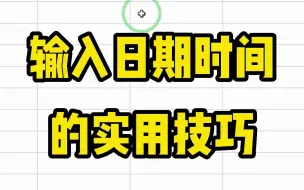 输入日期时间
的实用技巧